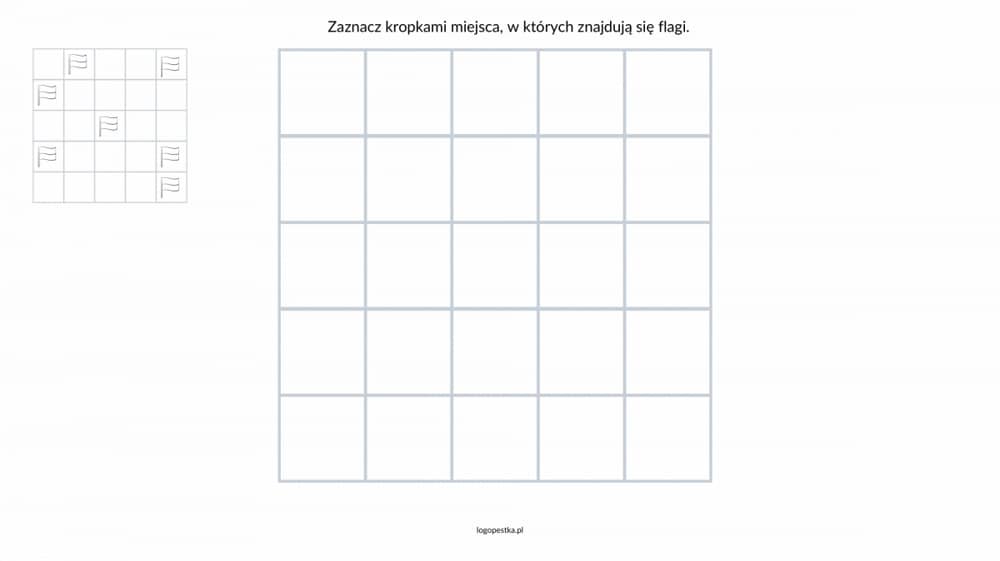 Zaznacz kropkami miejsca, w których znajdują się flagi.

logopestka.pl